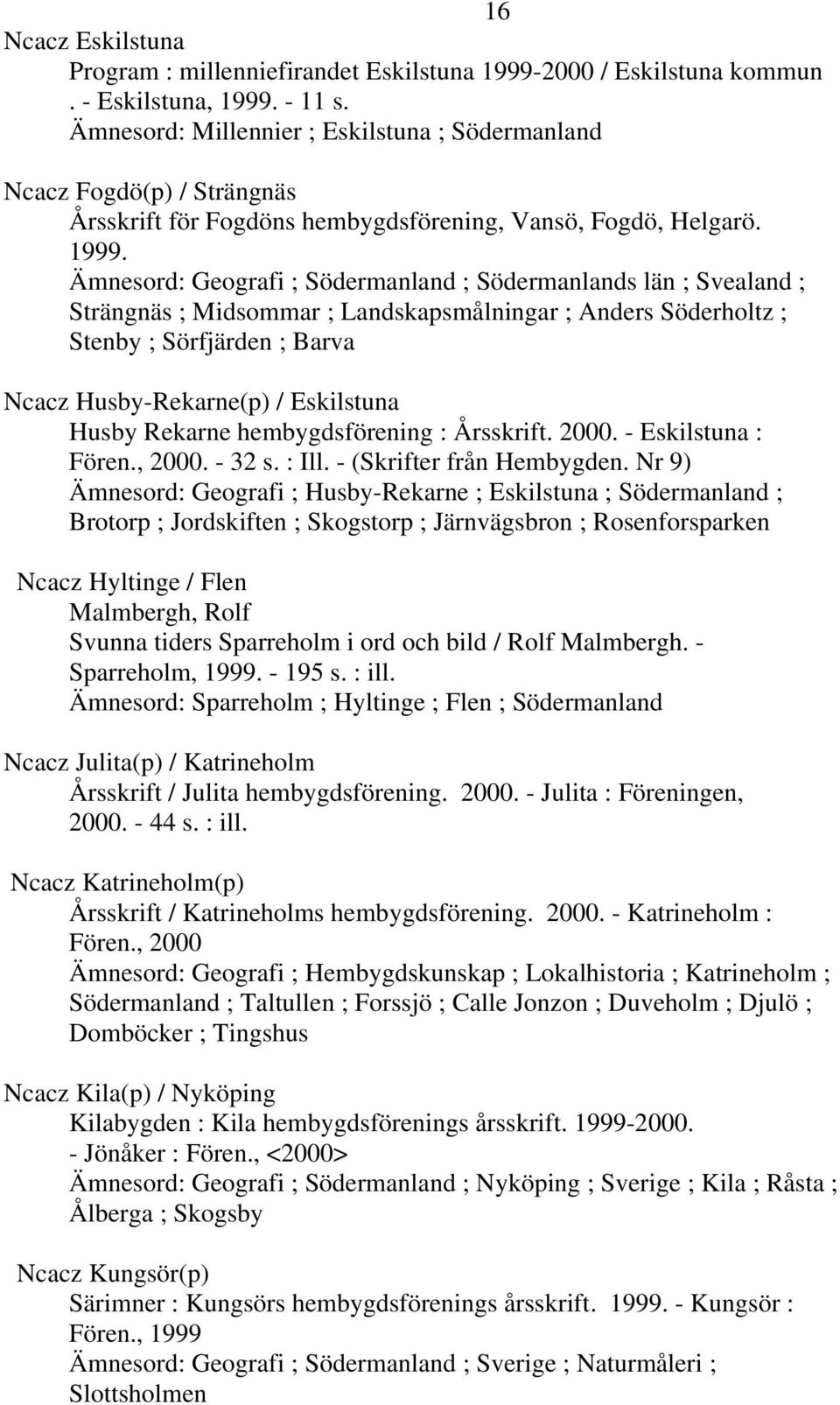 16

Ncacz Eskilstuna
Program : millenniefirandet Eskilstuna 1999-2000 / Eskilstuna kommun . - Eskilstuna, 1999. - 11 s.
Ämnesord: Millennier ; Eskilstuna ; Södermanland

Ncacz Fogdö(p) / Strängnäs
Årsskrift för Fogdöns hembygdsförening, Vansö, Fogdö, Helgarö. 1999.
Ämnesord: Geografi ; Södermanland ; Södermanlands län ; Svealand ; Strängnäs ; Midsommar ; Landskapsmålningar ; Anders Söderholtz ; Stenby ; Sörfjärden ; Barva

Ncacz Husby-Rekarne(p) / Eskilstuna
Husby Rekarne hembygdsförening : Årsskrift. 2000. - Eskilstuna : Fören., 2000. - 32 s. : Ill. - (Skrifter från Hembygden. Nr 9)
Ämnesord: Geografi ; Husby-Rekarne ; Eskilstuna ; Södermanland ; Brotorp ; Jordskiften ; Skogstorp ; Järnvägsbron ; Rosenforsparken

Ncacz Hyltinge / Flen
Malmbergh, Rolf
Svunna tiders Sparreholm i ord och bild / Rolf Malmbergh. - Sparreholm, 1999. - 195 s. : ill.
Ämnesord: Sparreholm ; Hyltinge ; Flen ; Södermanland

Ncacz Julita(p) / Katrineholm
Årsskrift / Julita hembygdsförening. 2000. - Julita : Föreningen, 2000. - 44 s. : ill.

Ncacz Katrineholm(p)
Årsskrift / Katrineholms hembygdsförening. 2000. - Katrineholm : Fören., 2000
Ämnesord: Geografi ; Hembygdskunskap ; Lokalhistoria ; Katrineholm ; Södermanland ; Taltullen ; Forssjö ; Calle Jonzon ; Duveholm ; Djulö ; Domböcker ; Tingshus

Ncacz Kila(p) / Nyköping
Kilabygden : Kila hembygdsförenings årsskrift. 1999-2000. - Jönåker : Fören., <2000>
Ämnesord: Geografi ; Södermanland ; Nyköping ; Sverige ; Kila ; Råsta ; Ålberga ; Skogsby

Ncacz Kungsör(p)
Särimner : Kungsörs hembygdsförenings årsskrift. 1999. - Kungsör : Fören., 1999
Ämnesord: Geografi ; Södermanland ; Sverige ; Naturmåleri ; Slottsholmen